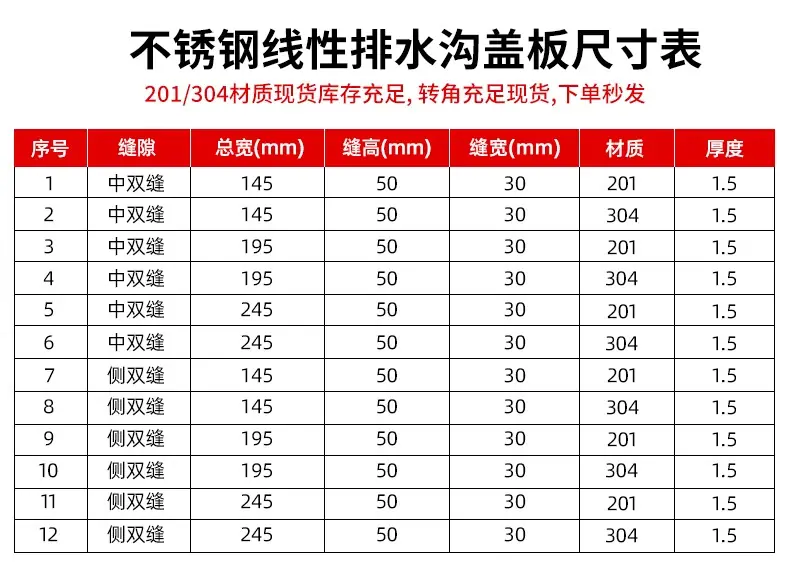 不锈钢线性排水沟盖板尺寸表

201/304材质现货库存充足, 转角充足现货,下单秒发

| 序号 | 缝隙 | 总宽(mm) | 缝高(mm) | 缝宽(mm) | 材质 | 厚度 |
|---|---|---|---|---|---|---|
| 1 | 中双缝 | 145 | 50 | 30 | 201 | 1.5 |
| 2 | 中双缝 | 145 | 50 | 30 | 304 | 1.5 |
| 3 | 中双缝 | 195 | 50 | 30 | 201 | 1.5 |
| 4 | 中双缝 | 195 | 50 | 30 | 304 | 1.5 |
| 5 | 中双缝 | 245 | 50 | 30 | 201 | 1.5 |
| 6 | 中双缝 | 245 | 50 | 30 | 304 | 1.5 |
| 7 | 侧双缝 | 145 | 50 | 30 | 201 | 1.5 |
| 8 | 侧双缝 | 145 | 50 | 30 | 304 | 1.5 |
| 9 | 侧双缝 | 195 | 50 | 30 | 201 | 1.5 |
| 10 | 侧双缝 | 195 | 50 | 30 | 304 | 1.5 |
| 11 | 侧双缝 | 245 | 50 | 30 | 201 | 1.5 |
| 12 | 侧双缝 | 245 | 50 | 30 | 304 | 1.5 |